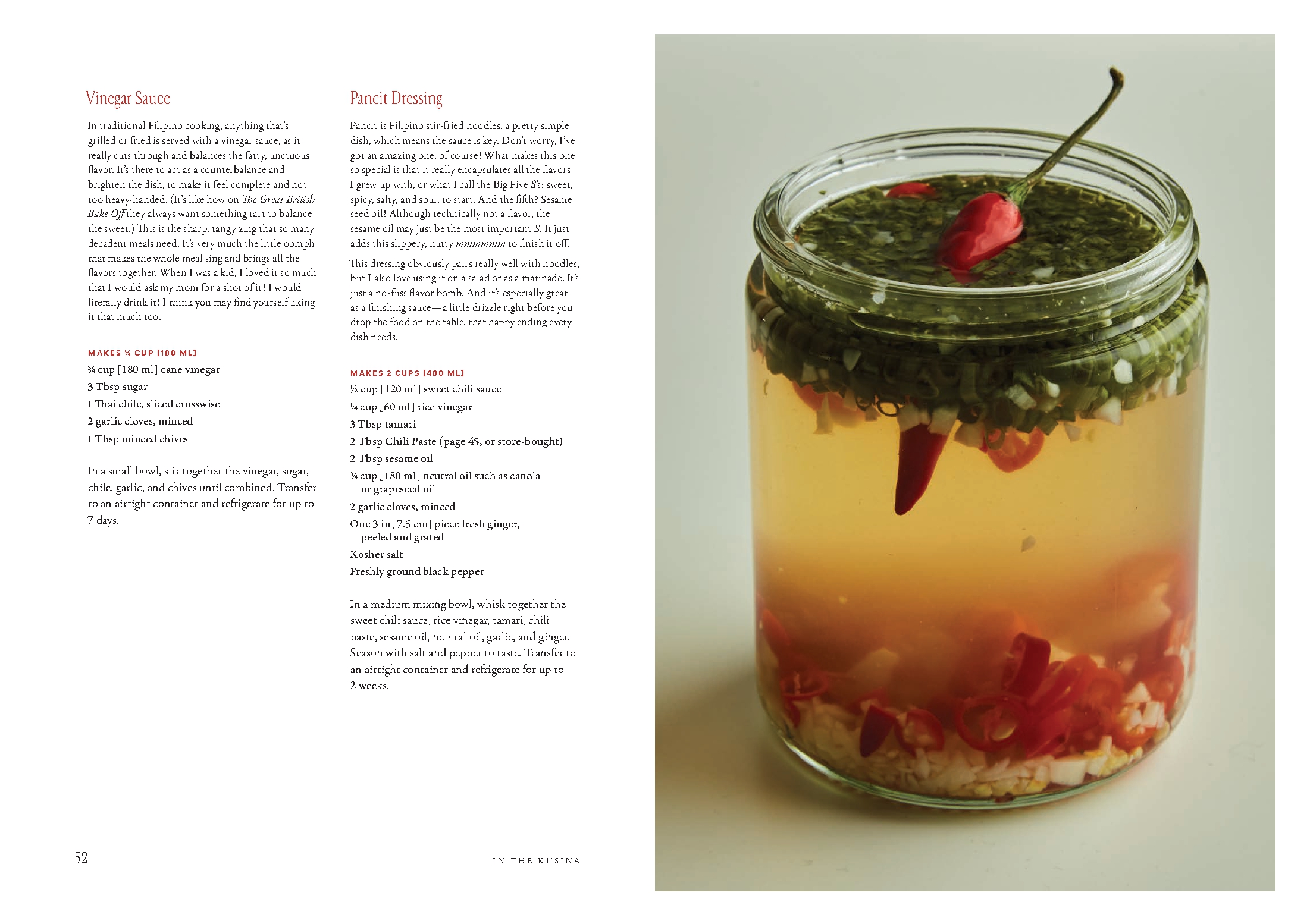 Vinegar Sauce

In traditional Filipino cooking, anything that's grilled or fried is served with a vinegar sauce, as it really cuts through and balances the fatty, unctuous flavor. It's there to act as a counterbalance and brighten the dish, to make it feel complete and not too heavy-handed. (It's like how on The Great British Bake Off they always want something tart to balance the sweet.) This is the sharp, tangy zing that so many decadent meals need. It's very much the little oomph that makes the whole meal sing and brings all the flavors together. When I was a kid, I loved it so much that I would ask my mom for a shot of it! I would literally drink it! I think you may find yourself liking it that much too.

MAKES ¾ CUP [180 ML]

¾ cup [180 ml] cane vinegar

3 Tbsp sugar

1 Thai chile, sliced crosswise

2 garlic cloves, minced

1 Tbsp minced chives

In a small bowl, stir together the vinegar, sugar, chile, garlic, and chives until combined. Transfer to an airtight container and refrigerate for up to 7 days.

Pancit Dressing

Pancit is Filipino stir-fried noodles, a pretty simple dish, which means the sauce is key. Don't worry, I've got an amazing one, of course! What makes this one so special is that it really encapsulates all the flavors I grew up with, or what I call the Big Five S's: sweet, spicy, salty, and sour, to start. And the fifth? Sesame seed oil! Although technically not a flavor, the sesame oil may just be the most important S. It just adds this slippery, nutty mmmmmm to finish it off.

This dressing obviously pairs really well with noodles, but I also love using it on a salad or as a marinade. It's just a no-fuss flavor bomb. And it's especially great as a finishing sauce—a little drizzle right before you drop the food on the table, that happy ending every dish needs.

MAKES 2 CUPS [480 ML]

½ cup [120 ml] sweet chili sauce

¼ cup [60 ml] rice vinegar

3 Tbsp tamari

2 Tbsp Chili Paste (page 45, or store-bought)

2 Tbsp sesame oil

¾ cup [180 ml] neutral oil such as canola or grapeseed oil

2 garlic cloves, minced

One 3 in [7.5 cm] piece fresh ginger, peeled and grated

Kosher salt

Freshly ground black pepper

In a medium mixing bowl, whisk together the sweet chili sauce, rice vinegar, tamari, chili paste, sesame oil, neutral oil, garlic, and ginger. Season with salt and pepper to taste. Transfer to an airtight container and refrigerate for up to 2 weeks.

52

IN THE KUSINA